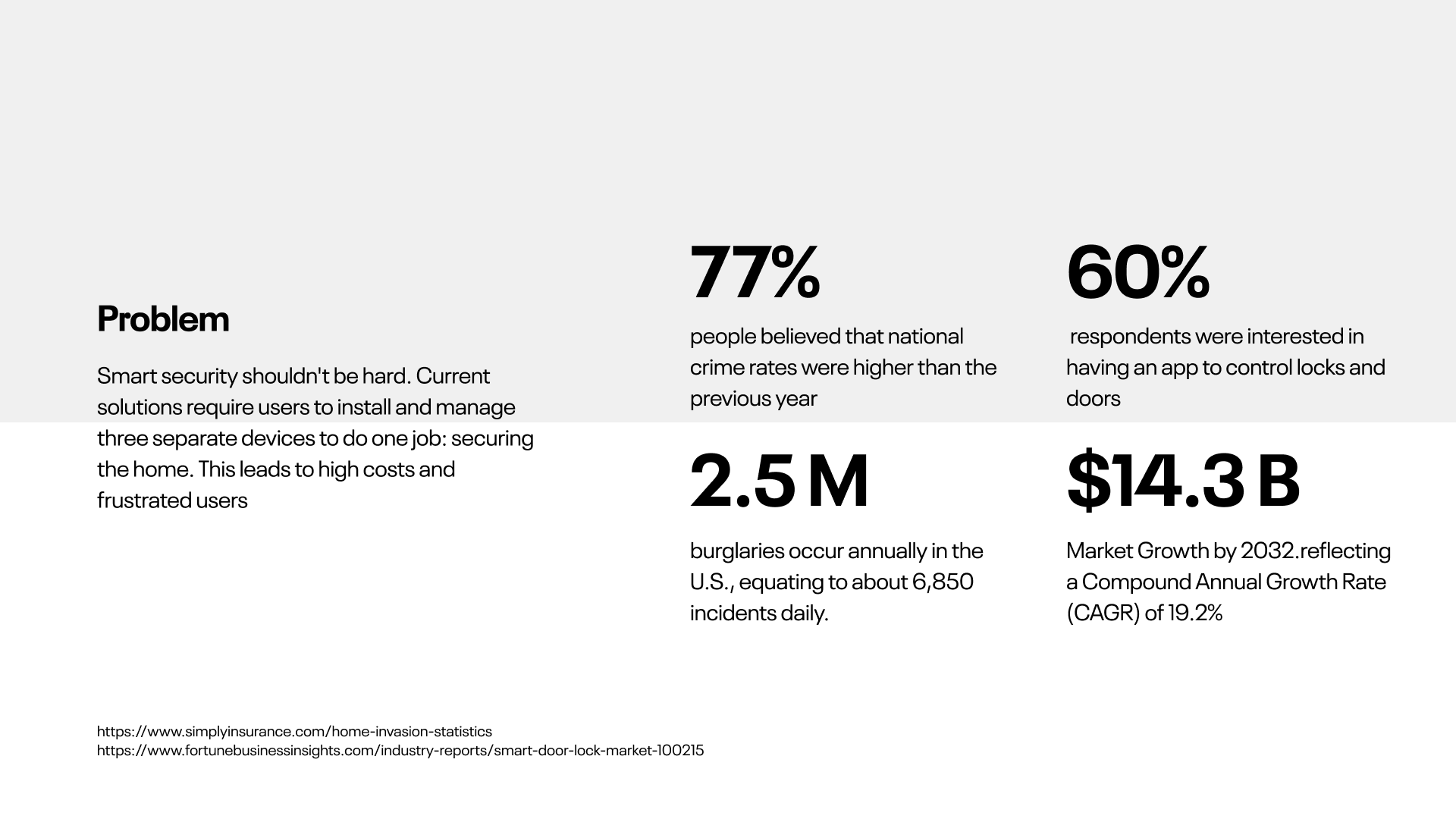 Problem

Smart security shouldn't be hard. Current solutions require users to install and manage three separate devices to do one job: securing the home. This leads to high costs and frustrated users

77%

people believed that national crime rates were higher than the previous year

60%

respondents were interested in having an app to control locks and doors

2.5 M

burglaries occur annually in the U.S., equating to about 6,850 incidents daily.

$14.3 B

Market Growth by 2032.reflecting a Compound Annual Growth Rate (CAGR) of 19.2%

https://www.simplyinsurance.com/home-invasion-statistics
https://www.fortunebusinessinsights.com/industry-reports/smart-door-lock-market-100215